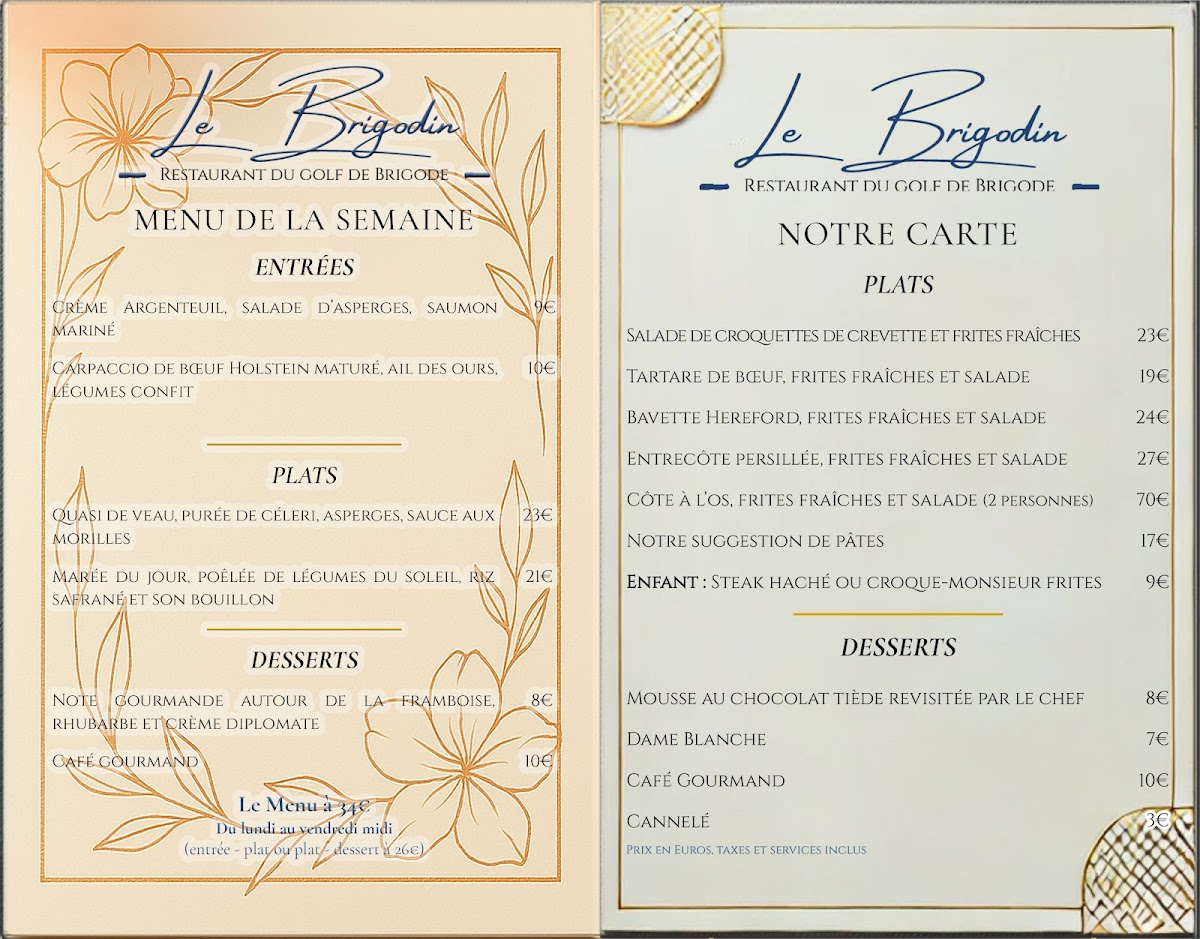 Le Brigodin
Restaurant du golf de Brigode

MENU DE LA SEMAINE

ENTRÉES

Crème Argenteuil, salade d'asperges, saumon mariné 9€

Carpaccio de bœuf Holstein maturé, ail des ours, légumes confit 10€

PLATS

Quasi de veau, purée de céleri, asperges, sauce aux morilles 23€

Marée du jour, poêlée de légumes du soleil, riz safrané et son bouillon 21€

DESSERTS

Note gourmande autour de la framboise, rhubarbe et crème diplomate 8€

Café gourmand 10€

Le Menu à 34€
Du lundi au vendredi midi
(entrée - plat ou plat - dessert à 26€)

Le Brigodin
Restaurant du golf de Brigode

NOTRE CARTE

PLATS

Salade de croquettes de crevette et frites fraîches 23€

Tartare de bœuf, frites fraîches et salade 19€

Bavette Hereford, frites fraîches et salade 24€

Entrecôte persillée, frites fraîches et salade 27€

Côte à l'os, frites fraîches et salade (2 personnes) 70€

Notre suggestion de pâtes 17€

Enfant : Steak haché ou croque-monsieur frites 9€

DESSERTS

Mousse au chocolat tiède revisitée par le chef 8€

Dame Blanche 7€

Café Gourmand 10€

Cannelé 3€

Prix en Euros, taxes et services inclus